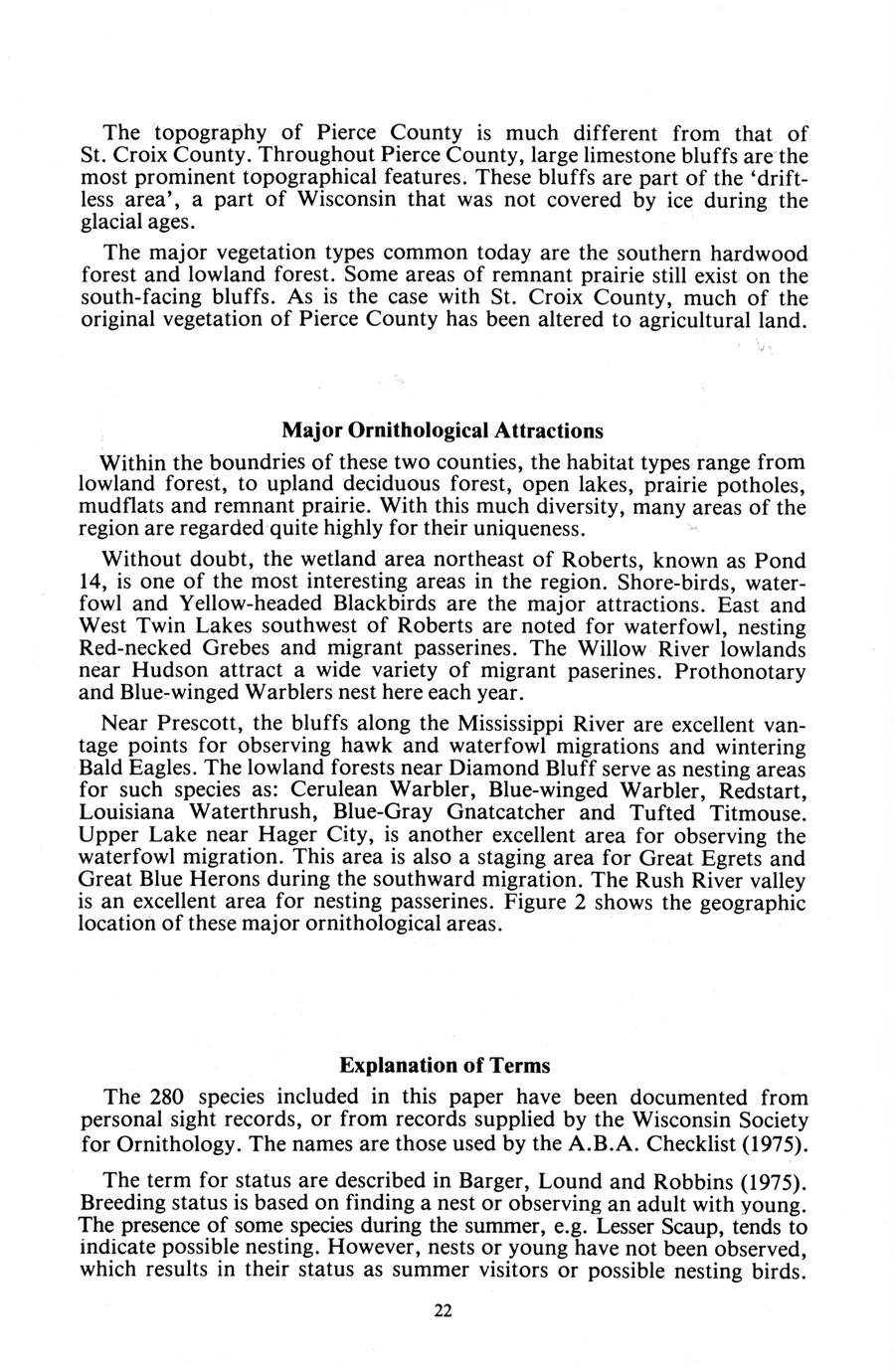 The topography of Pierce County is much different from that of St. Croix County. Throughout Pierce County, large limestone bluffs are the most prominent topographical features. These bluffs are part of the 'driftless area', a part of Wisconsin that was not covered by ice during the glacial ages.

The major vegetation types common today are the southern hardwood forest and lowland forest. Some areas of remnant prairie still exist on the south-facing bluffs. As is the case with St. Croix County, much of the original vegetation of Pierce County has been altered to agricultural land.

Major Ornithological Attractions

Within the boundries of these two counties, the habitat types range from lowland forest, to upland deciduous forest, open lakes, prairie potholes, mudflats and remnant prairie. With this much diversity, many areas of the region are regarded quite highly for their uniqueness.

Without doubt, the wetland area northeast of Roberts, known as Pond 14, is one of the most interesting areas in the region. Shore-birds, waterfowl and Yellow-headed Blackbirds are the major attractions. East and West Twin Lakes southwest of Roberts are noted for waterfowl, nesting Red-necked Grebes and migrant passerines. The Willow River lowlands near Hudson attract a wide variety of migrant paserines. Prothonotary and Blue-winged Warblers nest here each year.

Near Prescott, the bluffs along the Mississippi River are excellent vantage points for observing hawk and waterfowl migrations and wintering Bald Eagles. The lowland forests near Diamond Bluff serve as nesting areas for such species as: Cerulean Warbler, Blue-winged Warbler, Redstart, Louisiana Waterthrush, Blue-Gray Gnatcatcher and Tufted Titmouse. Upper Lake near Hager City, is another excellent area for observing the waterfowl migration. This area is also a staging area for Great Egrets and Great Blue Herons during the southward migration. The Rush River valley is an excellent area for nesting passerines. Figure 2 shows the geographic location of these major ornithological areas.

Explanation of Terms

The 280 species included in this paper have been documented from personal sight records, or from records supplied by the Wisconsin Society for Ornithology. The names are those used by the A.B.A. Checklist (1975).

The term for status are described in Barger, Lound and Robbins (1975). Breeding status is based on finding a nest or observing an adult with young. The presence of some species during the summer, e.g. Lesser Scaup, tends to indicate possible nesting. However, nests or young have not been observed, which results in their status as summer visitors or possible nesting birds.

22